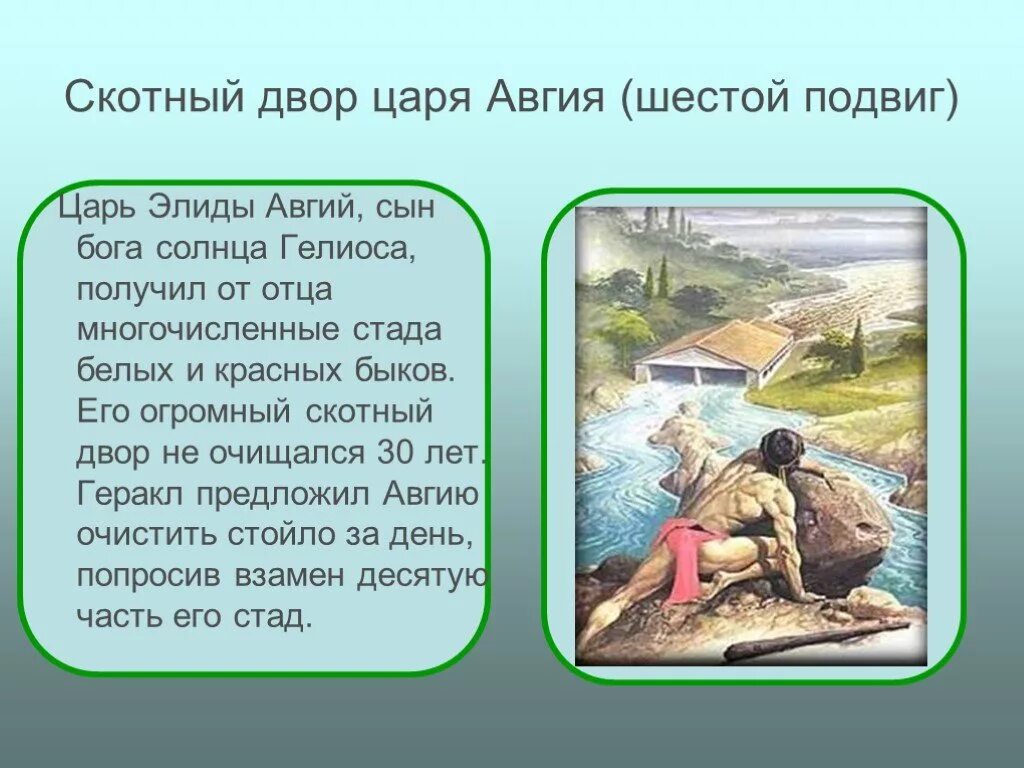 Скотный двор царя Авгия (шестой подвиг)

Царь Элиды Авгий, сын бога солнца Гелиоса, получил от отца многочисленные стада белых и красных быков. Его огромный скотный двор не очищался 30 лет. Геракл предложил Авгию очистить стойло за день, попросив взамен десятую часть его стад.